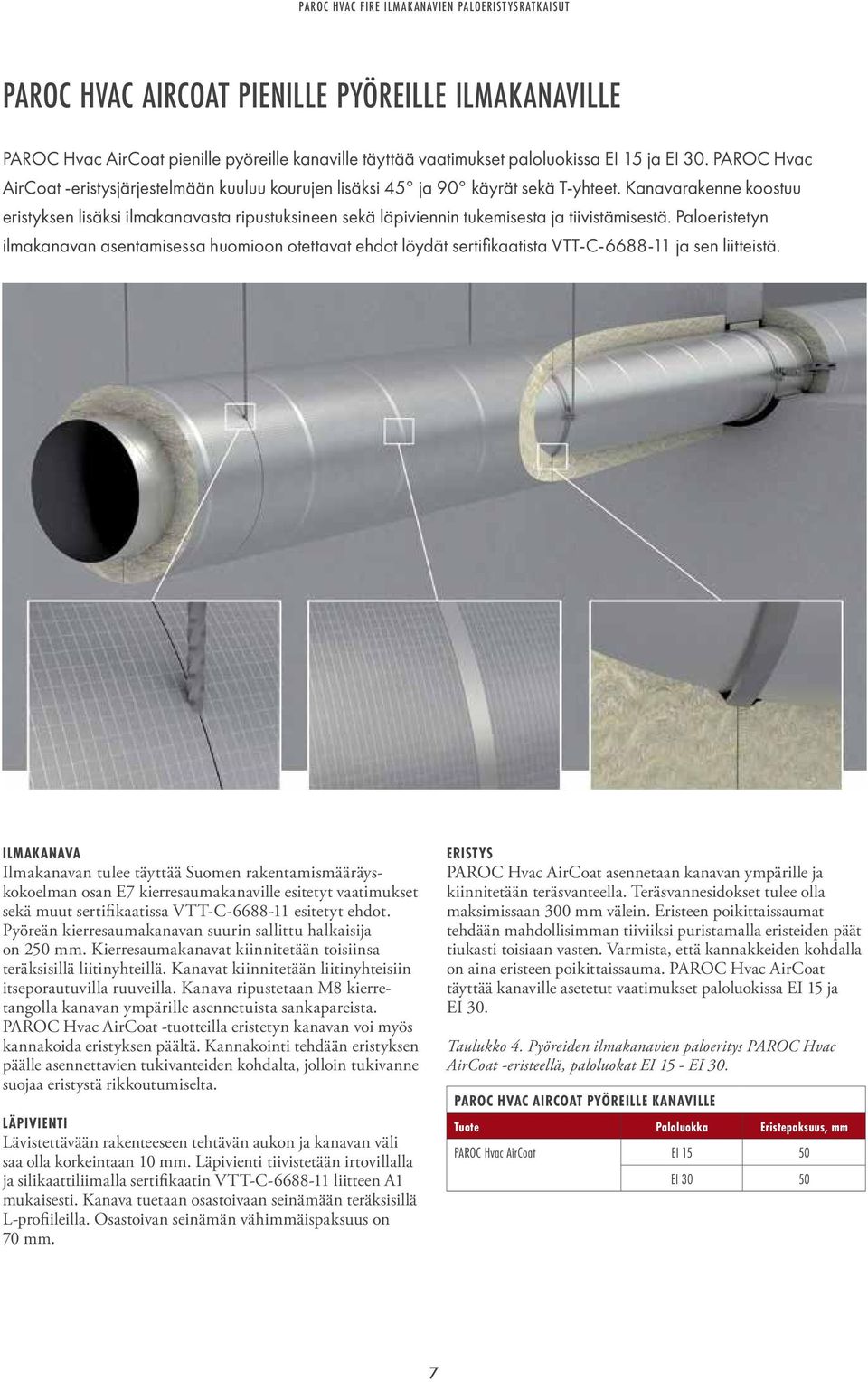 PAROC HVAC FIRE ILMAKANAVIEN PALOERISTYSRATKAISUT

PAROC HVAC AIRCOAT PIENILLE PYÖREILLE ILMAKANAVILLE

PAROC Hvac AirCoat pienille pyöreille kanaville täyttää vaatimukset paloluokissa EI 15 ja EI 30. PAROC Hvac AirCoat -eristysjärjestelmään kuuluu kourujen lisäksi 45° ja 90° käyrät sekä T-yhteet. Kanavarakenne koostuu eristyksen lisäksi ilmakanavasta ripustuksineen sekä läpiviennin tukemisesta ja tiivistämisestä. Paloeristetyn ilmakanavan asentamisessa huomioon otettavat ehdot löydät sertifikaatista VTT-C-6688-11 ja sen liitteistä.

ILMAKANAVA
Ilmakanavan tulee täyttää Suomen rakentamismääräyskokoelman osan E7 kierresaumakanaville esitetyt vaatimukset sekä muut sertifikaatissa VTT-C-6688-11 esitetyt ehdot. Pyöreän kierresaumakanavan suurin sallittu halkaisija on 250 mm. Kierresaumakanavat kiinnitetään toisiinsa teräksisillä liitinyhteillä. Kanavat kiinnitetään liitinyhteisiin itseporautuvilla ruuveilla. Kanava ripustetaan M8 kierretangolla kanavan ympärille asennetuista sankapareista. PAROC Hvac AirCoat -tuotteilla eristetyn kanavan voi myös kannakoida eristyksen päältä. Kannakointi tehdään eristyksen päälle asennettavien tukivanteiden kohdalta, jolloin tukivanne suojaa eristystä rikkoutumiselta.

LÄPIVIENTI
Lävistettävään rakenteeseen tehtävän aukon ja kanavan väli saa olla korkeintaan 10 mm. Läpivienti tiivistetään irtovillalla ja silikaattiliimalla sertifikaatin VTT-C-6688-11 liitteen A1 mukaisesti. Kanava tuetaan osastoivaan seinämään teräksisillä L-profiileilla. Osastoivan seinämän vähimmäispaksuus on 70 mm.

ERISTYS
PAROC Hvac AirCoat asennetaan kanavan ympärille ja kiinnitetään teräsvanteella. Teräsvannesidokset tulee olla maksimissaan 300 mm välein. Eristeen poikittaissaumat tehdään mahdollisimman tiiviiksi puristamalla eristeiden päät tiukasti toisiaan vasten. Varmista, että kannakkeiden kohdalla on aina eristeen poikittaissauma. PAROC Hvac AirCoat täyttää kanaville asetetut vaatimukset paloluokissa EI 15 ja EI 30.

Taulukko 4. Pyöreiden ilmakanavien paloeritys PAROC Hvac AirCoat -eristeellä, paloluokat EI 15 - EI 30.

PAROC HVAC AIRCOAT PYÖREILLE KANAVILLE

| Tuote | Paloluokka | Eristepaksuus, mm |
|---|---|---|
| PAROC Hvac AirCoat | EI 15 | 50 |
| | EI 30 | 50 |

7